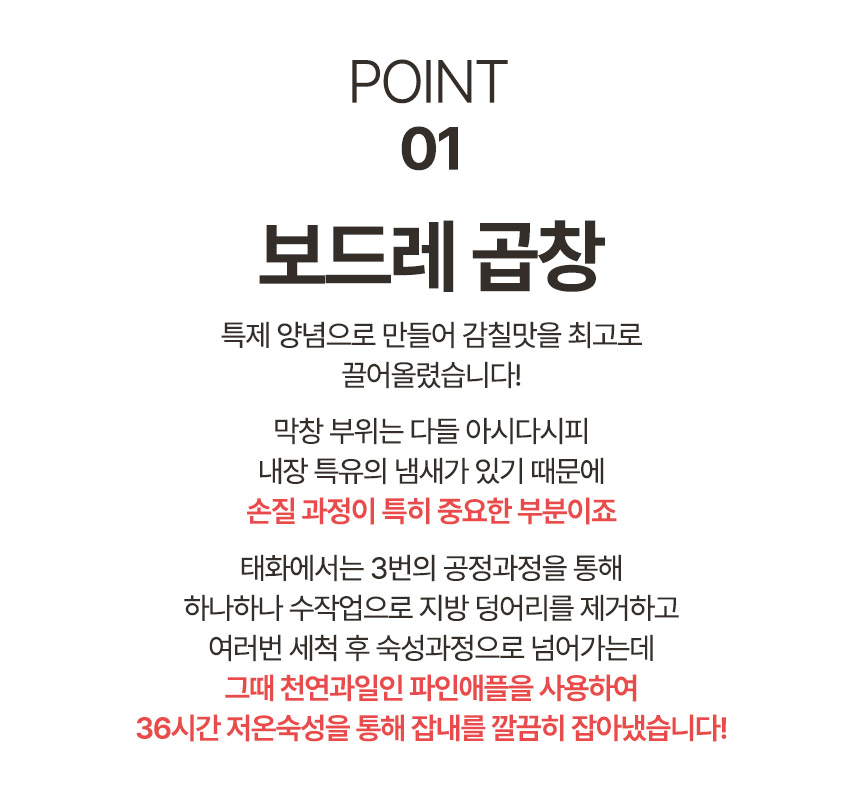 POINT
01

보드레 곱창

특제 양념으로 만들어 감칠맛을 최고로
끌어올렸습니다!

막창 부위는 다들 아시다시피
내장 특유의 냄새가 있기 때문에
손질 과정이 특히 중요한 부분이죠

태화에서는 3번의 공정과정을 통해
하나하나 수작업으로 지방 덩어리를 제거하고
여러번 세척 후 숙성과정으로 넘어가는데
그때 천연과일인 파인애플을 사용하여
36시간 저온숙성을 통해 잡내를 깔끔히 잡아냈습니다!